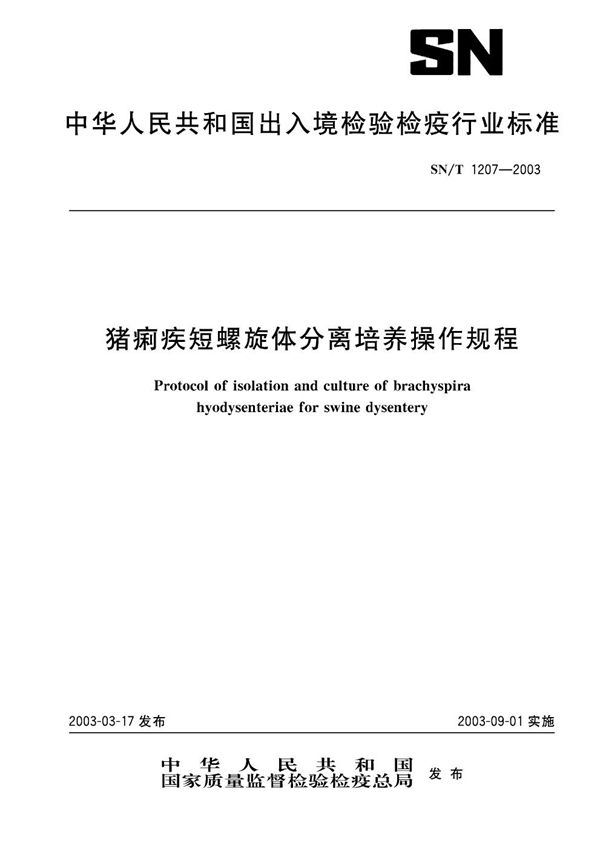 SN

中华人民共和国出入境检验检疫行业标准

SN/T 1207—2003

猪痢疾短螺旋体分离培养操作规程

Protocol of isolation and culture of brachyspira hyodysenteriae for swine dysentery

2003-03-17 发布

2003-09-01 实施

中华人民共和国
国家质量监督检验检疫总局 发布